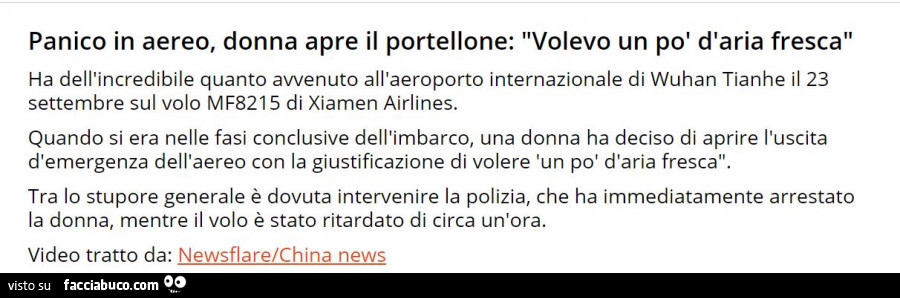 Panico in aereo, donna apre il portellone: "Volevo un po' d'aria fresca"

Ha dell'incredibile quanto avvenuto all'aeroporto internazionale di Wuhan Tianhe il 23 settembre sul volo MF8215 di Xiamen Airlines.

Quando si era nelle fasi conclusive dell'imbarco, una donna ha deciso di aprire l'uscita d'emergenza dell'aereo con la giustificazione di volere 'un po' d'aria fresca".

Tra lo stupore generale è dovuta intervenire la polizia, che ha immediatamente arrestato la donna, mentre il volo è stato ritardato di circa un'ora.

Video tratto da: Newsflare/China news

visto su facciabuco.com